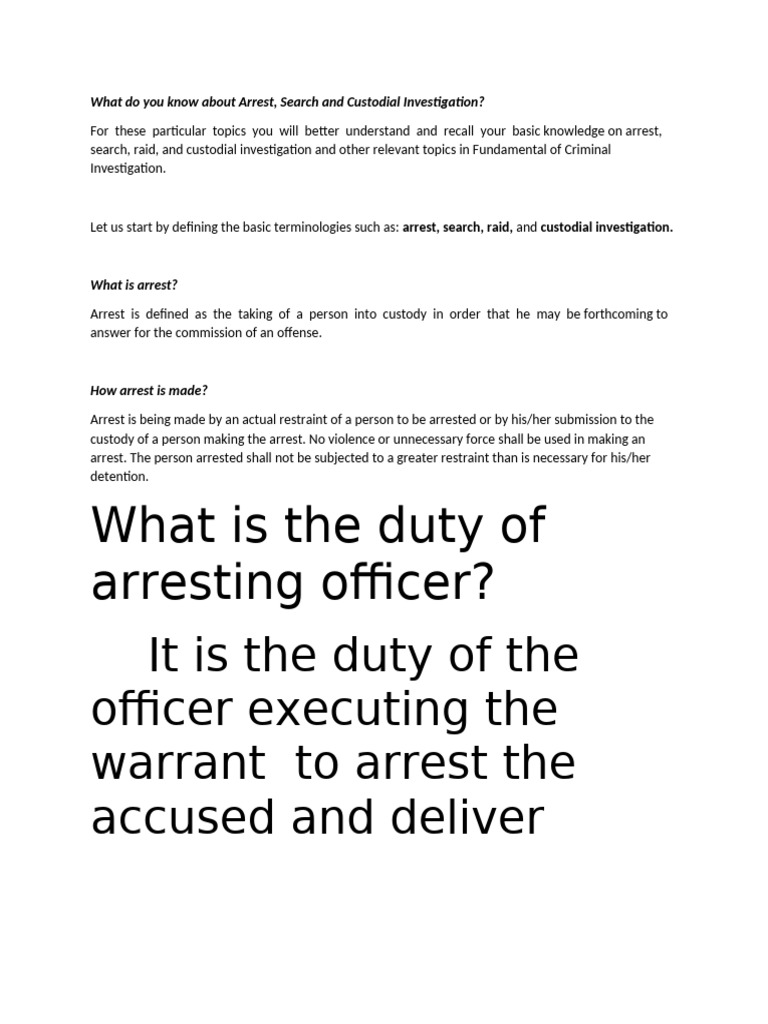 What do you know about Arrest, Search and Custodial Investigation?

For these particular topics you will better understand and recall your basic knowledge on arrest, search, raid, and custodial investigation and other relevant topics in Fundamental of Criminal Investigation.

Let us start by defining the basic terminologies such as: arrest, search, raid, and custodial investigation.

What is arrest?

Arrest is defined as the taking of a person into custody in order that he may be forthcoming to answer for the commission of an offense.

How arrest is made?

Arrest is being made by an actual restraint of a person to be arrested or by his/her submission to the custody of a person making the arrest. No violence or unnecessary force shall be used in making an arrest. The person arrested shall not be subjected to a greater restraint than is necessary for his/her detention.

What is the duty of arresting officer?

It is the duty of the officer executing the warrant to arrest the accused and deliver